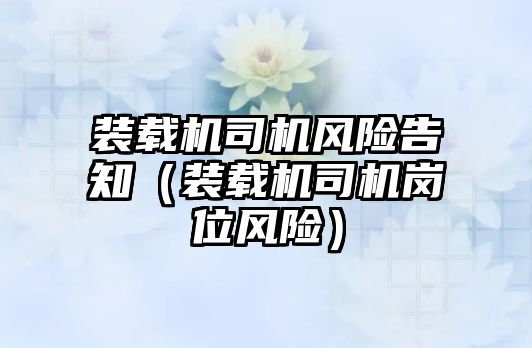 装载机司机风险告知（装载机司机岗位风险）